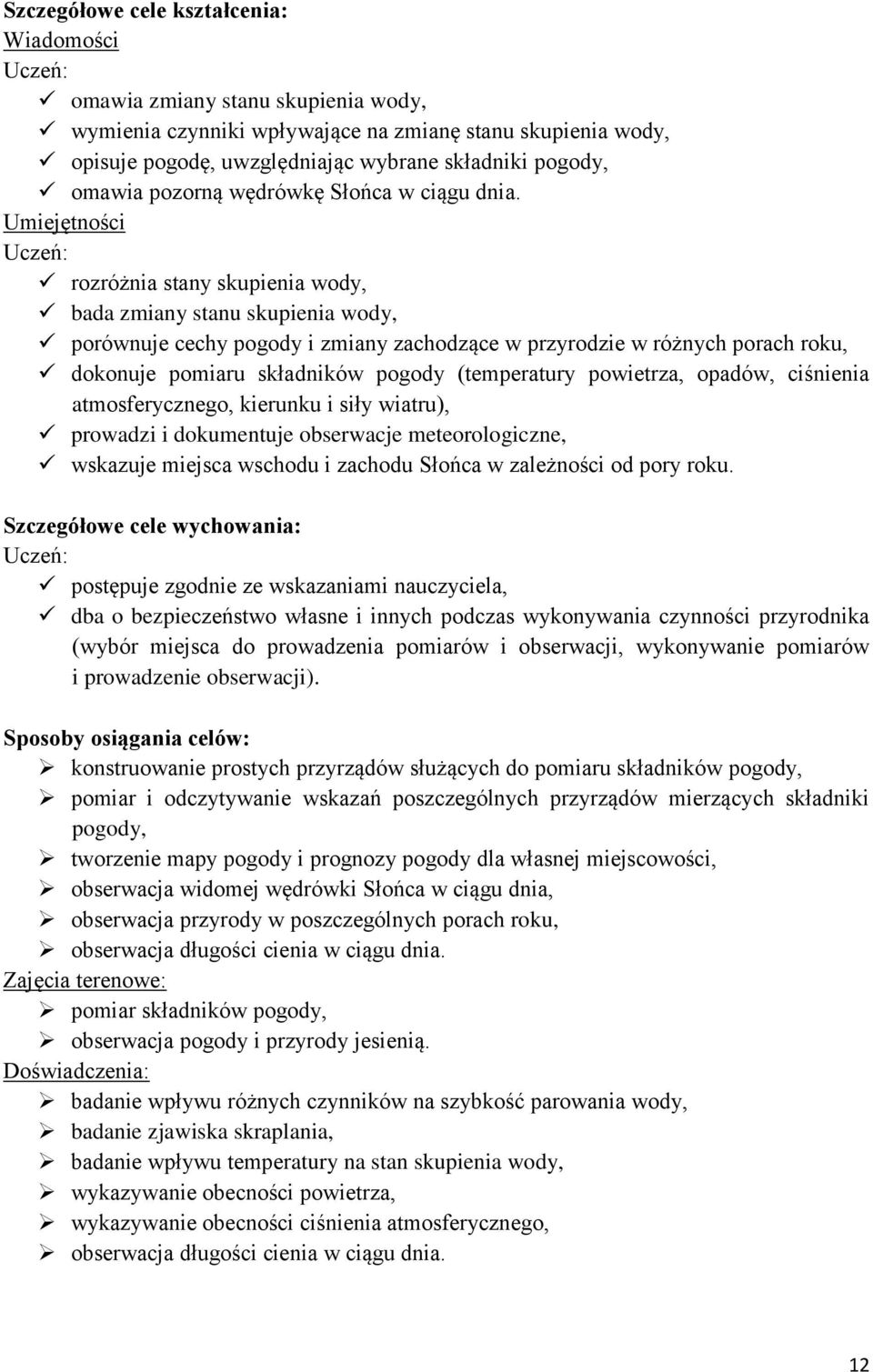 Szczegółowe cele kształcenia:
Wiadomości
Uczeń:
✓ omawia zmiany stanu skupienia wody,
✓ wymienia czynniki wpływające na zmianę stanu skupienia wody,
✓ opisuje pogodę, uwzględniając wybrane składniki pogody,
✓ omawia pozorną wędrówkę Słońca w ciągu dnia.
Umiejętności
Uczeń:
✓ rozróżnia stany skupienia wody,
✓ bada zmiany stanu skupienia wody,
✓ porównuje cechy pogody i zmiany zachodzące w przyrodzie w różnych porach roku,
✓ dokonuje pomiaru składników pogody (temperatury powietrza, opadów, ciśnienia atmosferycznego, kierunku i siły wiatru),
✓ prowadzi i dokumentuje obserwacje meteorologiczne,
✓ wskazuje miejsca wschodu i zachodu Słońca w zależności od pory roku.

Szczegółowe cele wychowania:
Uczeń:
✓ postępuje zgodnie ze wskazaniami nauczyciela,
✓ dba o bezpieczeństwo własne i innych podczas wykonywania czynności przyrodnika (wybór miejsca do prowadzenia pomiarów i obserwacji, wykonywanie pomiarów i prowadzenie obserwacji).

Sposoby osiągania celów:
➢ konstruowanie prostych przyrządów służących do pomiaru składników pogody,
➢ pomiar i odczytywanie wskazań poszczególnych przyrządów mierzących składniki pogody,
➢ tworzenie mapy pogody i prognozy pogody dla własnej miejscowości,
➢ obserwacja widomej wędrówki Słońca w ciągu dnia,
➢ obserwacja przyrody w poszczególnych porach roku,
➢ obserwacja długości cienia w ciągu dnia.
Zajęcia terenowe:
➢ pomiar składników pogody,
➢ obserwacja pogody i przyrody jesienią.
Doświadczenia:
➢ badanie wpływu różnych czynników na szybkość parowania wody,
➢ badanie zjawiska skraplania,
➢ badanie wpływu temperatury na stan skupienia wody,
➢ wykazywanie obecności powietrza,
➢ wykazywanie obecności ciśnienia atmosferycznego,
➢ obserwacja długości cienia w ciągu dnia.

12